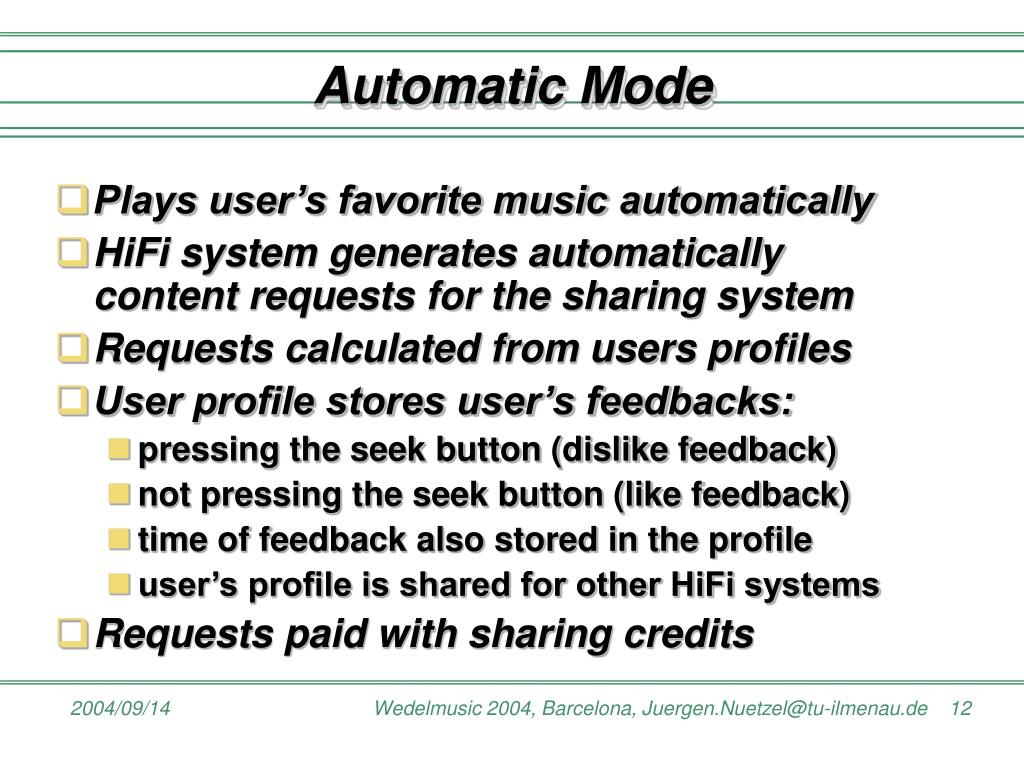 Automatic Mode

Plays user’s favorite music automatically

HiFi system generates automatically content requests for the sharing system

Requests calculated from users profiles

User profile stores user’s feedbacks:

pressing the seek button (dislike feedback)

not pressing the seek button (like feedback)

time of feedback also stored in the profile

user’s profile is shared for other HiFi systems

Requests paid with sharing credits

2004/09/14

Wedelmusic 2004, Barcelona, Juergen.Nuetzel@tu-ilmenau.de

12